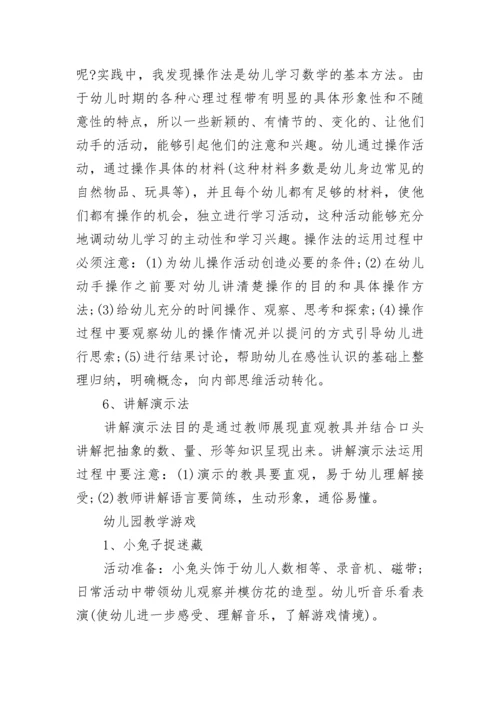 呢?实践中，我发现操作法是幼儿学习数学的基本方法。由于幼儿时期的各种心理过程带有明显的具体形象性和不随意性的特点，所以一些新颖的、有情节的、变化的、让他们动手的活动，能够引起他们的注意和兴趣。幼儿通过操作活动，通过操作具体的材料(这种材料多数是幼儿身边常见的自然物品、玩具等)，并且每个幼儿都有足够的材料，使他们都有操作的机会，独立进行学习活动，这种活动能够充分地调动幼儿学习的主动性和学习兴趣。操作法的运用过程中必须注意：(1)为幼儿操作活动创造必要的条件;(2)在幼儿动手操作之前要对幼儿讲清楚操作的目的和具体操作方法;(3)给幼儿充分的时间操作、观察、思考和探索;(4)操作过程中要观察幼儿的操作情况并以提问的方式引导幼儿进行思索;(5)进行结果讨论，帮助幼儿在感性认识的基础上整理归纳，明确概念，向内部思维活动转化。

6、讲解演示法

讲解演示法目的是通过教师展现直观教具并结合口头讲解把抽象的数、量、形等知识呈现出来。讲解演示法运用过程中要注意：(1)演示的教具要直观，易于幼儿理解接受;(2)教师讲解语言要简练，生动形象，通俗易懂。

幼儿园教学游戏

1、小兔子捉迷藏

活动准备：小兔头饰于幼儿人数相等、录音机、磁带;日常活动中带领幼儿观察并模仿花的造型。幼儿听音乐看表演(使幼儿进一步感受、理解音乐，了解游戏情境)。